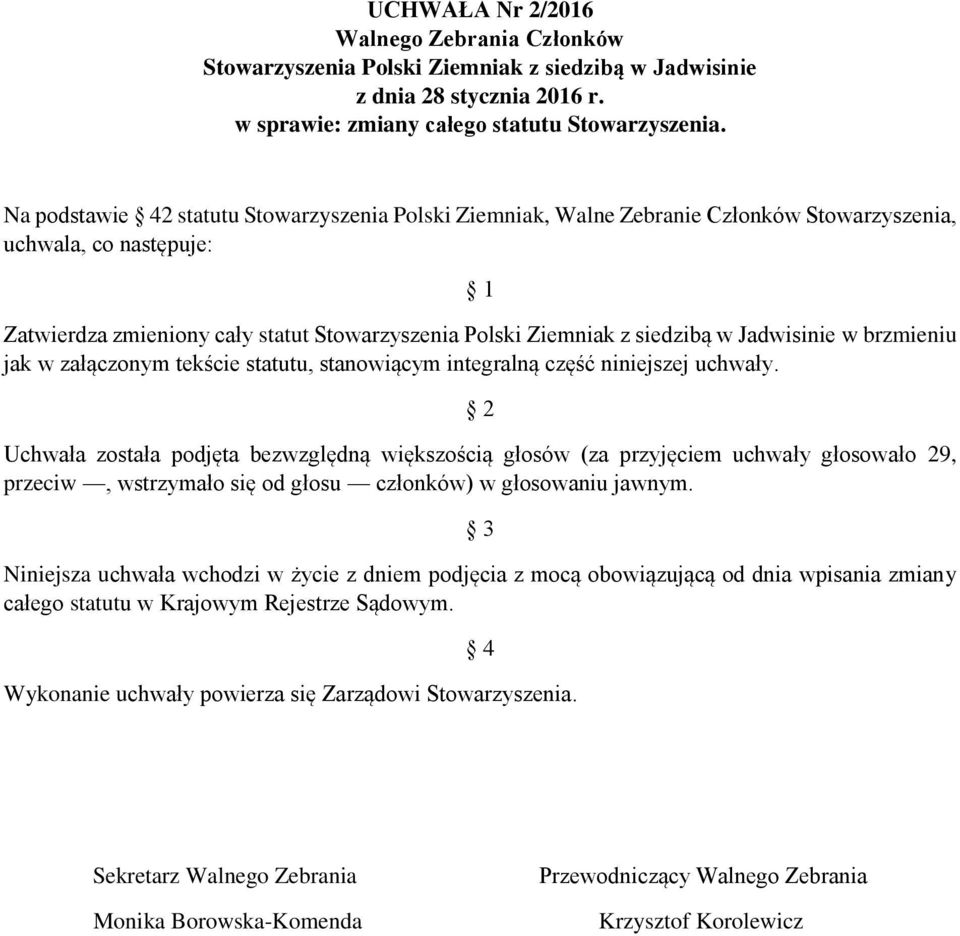 UCHWAŁA Nr 2/2016
Walnego Zebrania Członków
Stowarzyszenia Polski Ziemniak z siedzibą w Jadwisinie
z dnia 28 stycznia 2016 r.
w sprawie: zmiany całego statutu Stowarzyszenia.

Na podstawie § 42 statutu Stowarzyszenia Polski Ziemniak, Walne Zebranie Członków Stowarzyszenia, uchwala, co następuje:

§ 1

Zatwierdza zmieniony cały statut Stowarzyszenia Polski Ziemniak z siedzibą w Jadwisinie w brzmieniu jak w załączonym tekście statutu, stanowiącym integralną część niniejszej uchwały.

§ 2

Uchwała została podjęta bezwzględną większością głosów (za przyjęciem uchwały głosowało 29, przeciw —, wstrzymało się od głosu — członków) w głosowaniu jawnym.

§ 3

Niniejsza uchwała wchodzi w życie z dniem podjęcia z mocą obowiązującą od dnia wpisania zmiany całego statutu w Krajowym Rejestrze Sądowym.

§ 4

Wykonanie uchwały powierza się Zarządowi Stowarzyszenia.

Sekretarz Walnego Zebrania

Monika Borowska-Komenda

Przewodniczący Walnego Zebrania

Krzysztof Korolewicz